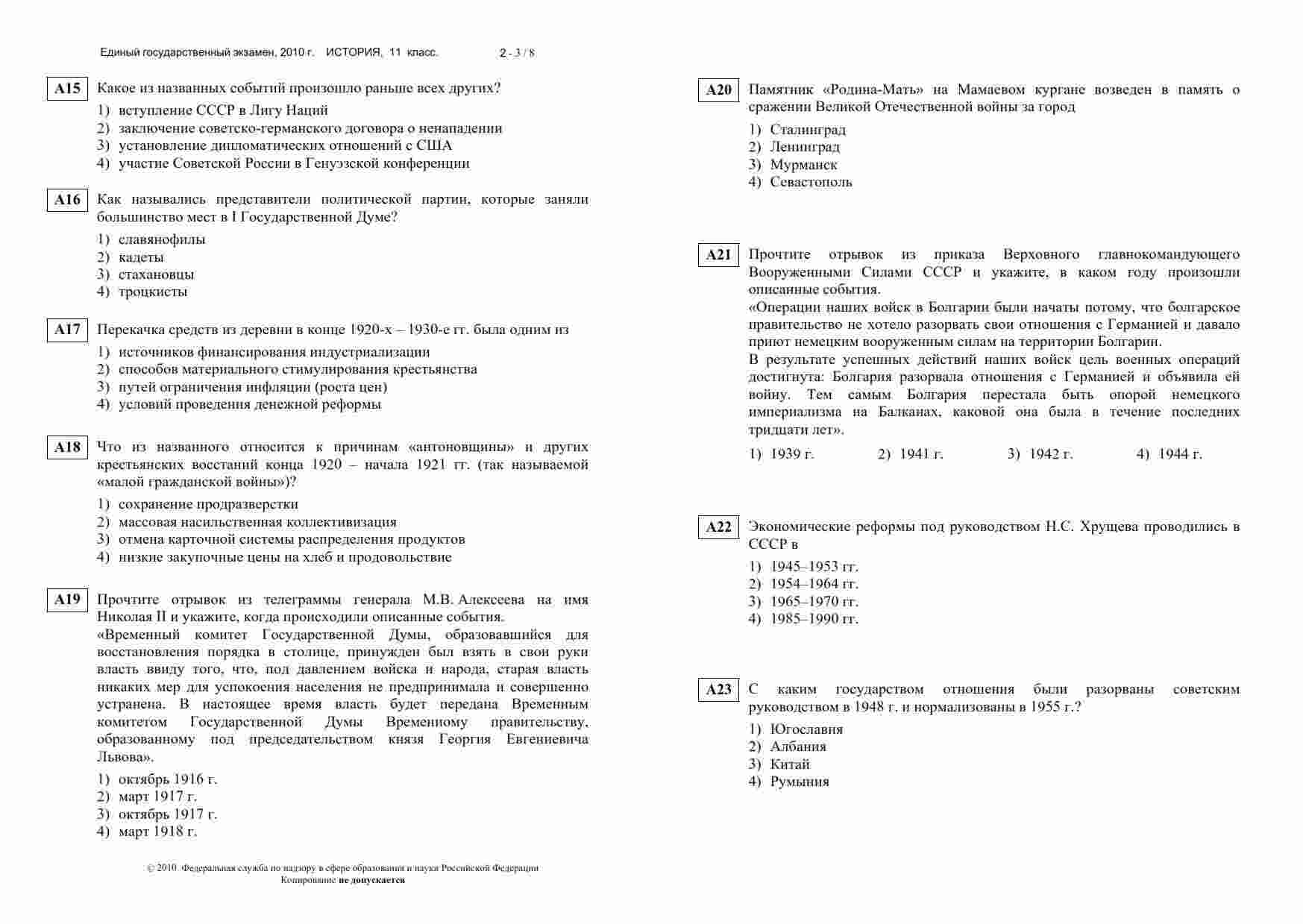 Единый государственный экзамен, 2010 г. ИСТОРИЯ, 11 класс. 2 - 3 / 8

A15 Какое из названных событий произошло раньше всех других?

1) вступление СССР в Лигу Наций
2) заключение советско-германского договора о ненападении
3) установление дипломатических отношений с США
4) участие Советской России в Генуэзской конференции

A16 Как назывались представители политической партии, которые заняли большинство мест в I Государственной Думе?

1) славянофилы
2) кадеты
3) стахановцы
4) троцкисты

A17 Перекачка средств из деревни в конце 1920-х – 1930-е гг. была одним из

1) источников финансирования индустриализации
2) способов материального стимулирования крестьянства
3) путей ограничения инфляции (роста цен)
4) условий проведения денежной реформы

A18 Что из названного относится к причинам «антоновщины» и других крестьянских восстаний конца 1920 – начала 1921 гг. (так называемой «малой гражданской войны»)?

1) сохранение продразверстки
2) массовая насильственная коллективизация
3) отмена карточной системы распределения продуктов
4) низкие закупочные цены на хлеб и продовольствие

A19 Прочтите отрывок из телеграммы генерала М.В. Алексеева на имя Николая II и укажите, когда происходили описанные события.
«Временный комитет Государственной Думы, образовавшийся для восстановления порядка в столице, принужден был взять в свои руки власть ввиду того, что, под давлением войска и народа, старая власть никаких мер для успокоения населения не предпринимала и совершенно устранена. В настоящее время власть будет передана Временным комитетом Государственной Думы Временному правительству, образованному под председательством князя Георгия Евгениевича Львова».

1) октябрь 1916 г.
2) март 1917 г.
3) октябрь 1917 г.
4) март 1918 г.

© 2010 Федеральная служба по надзору в сфере образования и науки Российской Федерации
Копирование не допускается

A20 Памятник «Родина-Мать» на Мамаевом кургане возведен в память о сражении Великой Отечественной войны за город

1) Сталинград
2) Ленинград
3) Мурманск
4) Севастополь

A21 Прочтите отрывок из приказа Верховного главнокомандующего Вооруженными Силами СССР и укажите, в каком году произошли описанные события.
«Операции наших войск в Болгарии были начаты потому, что болгарское правительство не хотело разорвать свои отношения с Германией и давало приют немецким вооруженным силам на территории Болгарин.
В результате успешных действий наших войск цель военных операций достигнута: Болгария разорвала отношения с Германией и объявила ей войну. Тем самым Болгария перестала быть опорой немецкого империализма на Балканах, каковой она была в течение последних тридцати лет».

1) 1939 г. 2) 1941 г. 3) 1942 г. 4) 1944 г.

A22 Экономические реформы под руководством Н.С. Хрущева проводились в СССР в

1) 1945–1953 гг.
2) 1954–1964 гг.
3) 1965–1970 гг.
4) 1985–1990 гг.

A23 С каким государством отношения были разорваны советским руководством в 1948 г. и нормализованы в 1955 г.?

1) Югославия
2) Албания
3) Китай
4) Румыния